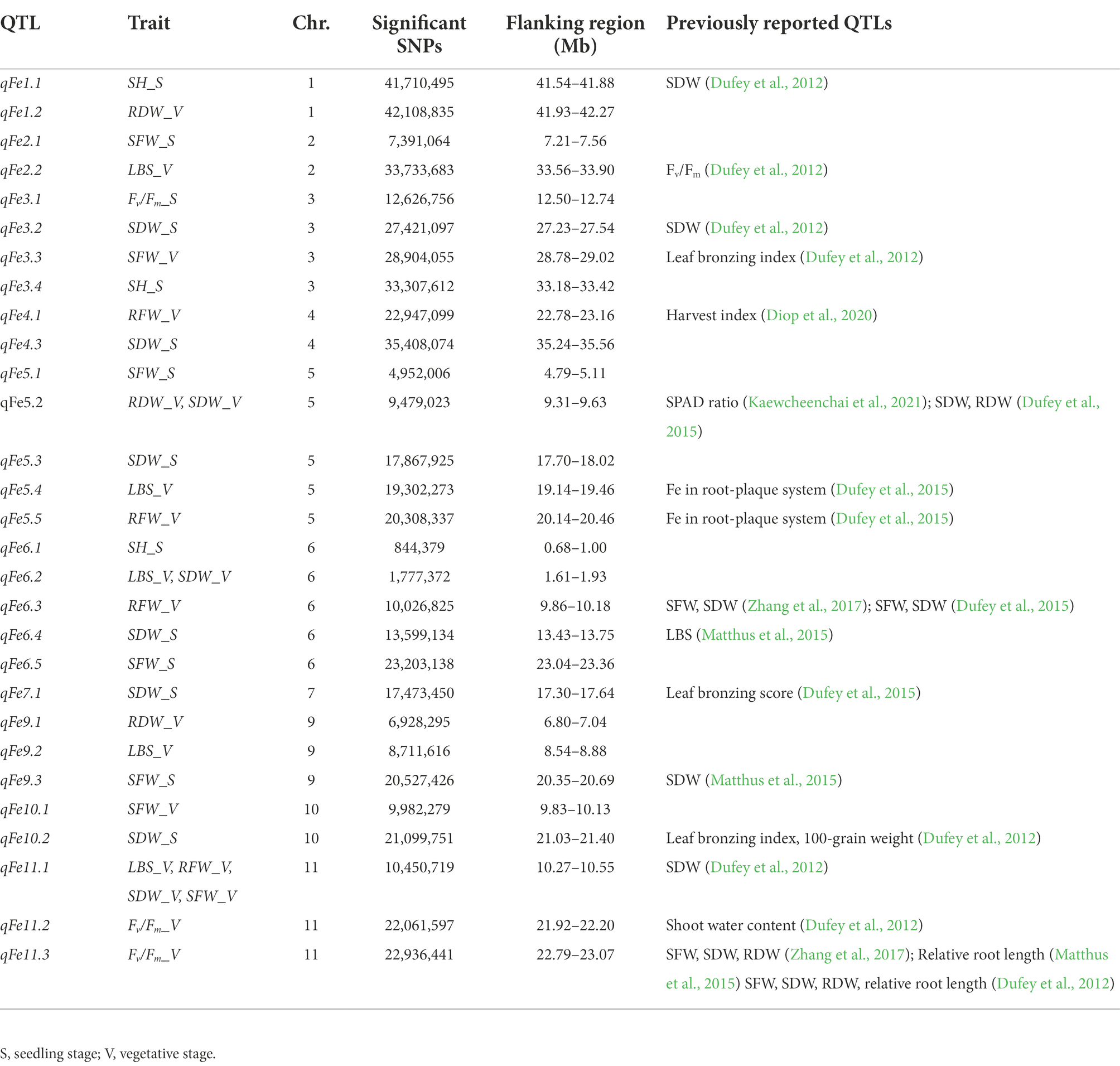 | QTL | Trait | Chr. | Significant SNPs | Flanking region (Mb) | Previously reported QTLs |
|---|---|---|---|---|---|
| qFe1.1 | SH_S | 1 | 41,710,495 | 41.54–41.88 | SDW (Dufey et al., 2012) |
| qFe1.2 | RDW_V | 1 | 42,108,835 | 41.93–42.27 | |
| qFe2.1 | SFW_S | 2 | 7,391,064 | 7.21–7.56 | |
| qFe2.2 | LBS_V | 2 | 33,733,683 | 33.56–33.90 | $F_v/F_m$ (Dufey et al., 2012) |
| qFe3.1 | $F_v/F_m$_S | 3 | 12,626,756 | 12.50–12.74 | |
| qFe3.2 | SDW_S | 3 | 27,421,097 | 27.23–27.54 | SDW (Dufey et al., 2012) |
| qFe3.3 | SFW_V | 3 | 28,904,055 | 28.78–29.02 | Leaf bronzing index (Dufey et al., 2012) |
| qFe3.4 | SH_S | 3 | 33,307,612 | 33.18–33.42 | |
| qFe4.1 | RFW_V | 4 | 22,947,099 | 22.78–23.16 | Harvest index (Diop et al., 2020) |
| qFe4.3 | SDW_S | 4 | 35,408,074 | 35.24–35.56 | |
| qFe5.1 | SFW_S | 5 | 4,952,006 | 4.79–5.11 | |
| qFe5.2 | RDW_V, SDW_V | 5 | 9,479,023 | 9.31–9.63 | SPAD ratio (Kaewcheenchai et al., 2021); SDW, RDW (Dufey et al., 2015) |
| qFe5.3 | SDW_S | 5 | 17,867,925 | 17.70–18.02 | |
| qFe5.4 | LBS_V | 5 | 19,302,273 | 19.14–19.46 | Fe in root-plaque system (Dufey et al., 2015) |
| qFe5.5 | RFW_V | 5 | 20,308,337 | 20.14–20.46 | Fe in root-plaque system (Dufey et al., 2015) |
| qFe6.1 | SH_S | 6 | 844,379 | 0.68–1.00 | |
| qFe6.2 | LBS_V, SDW_V | 6 | 1,777,372 | 1.61–1.93 | |
| qFe6.3 | RFW_V | 6 | 10,026,825 | 9.86–10.18 | SFW, SDW (Zhang et al., 2017); SFW, SDW (Dufey et al., 2015) |
| qFe6.4 | SDW_S | 6 | 13,599,134 | 13.43–13.75 | LBS (Matthus et al., 2015) |
| qFe6.5 | SFW_S | 6 | 23,203,138 | 23.04–23.36 | |
| qFe7.1 | SDW_S | 7 | 17,473,450 | 17.30–17.64 | Leaf bronzing score (Dufey et al., 2015) |
| qFe9.1 | RDW_V | 9 | 6,928,295 | 6.80–7.04 | |
| qFe9.2 | LBS_V | 9 | 8,711,616 | 8.54–8.88 | |
| qFe9.3 | SFW_S | 9 | 20,527,426 | 20.35–20.69 | SDW (Matthus et al., 2015) |
| qFe10.1 | SFW_V | 10 | 9,982,279 | 9.83–10.13 | |
| qFe10.2 | SDW_S | 10 | 21,099,751 | 21.03–21.40 | Leaf bronzing index, 100-grain weight (Dufey et al., 2012) |
| qFe11.1 | LBS_V, RFW_V, SDW_V, SFW_V | 11 | 10,450,719 | 10.27–10.55 | SDW (Dufey et al., 2012) |
| qFe11.2 | $F_v/F_m$_V | 11 | 22,061,597 | 21.92–22.20 | Shoot water content (Dufey et al., 2012) |
| qFe11.3 | $F_v/F_m$_V | 11 | 22,936,441 | 22.79–23.07 | SFW, SDW, RDW (Zhang et al., 2017); Relative root length (Matthus et al., 2015) SFW, SDW, RDW, relative root length (Dufey et al., 2012) |

S, seedling stage; V, vegetative stage.